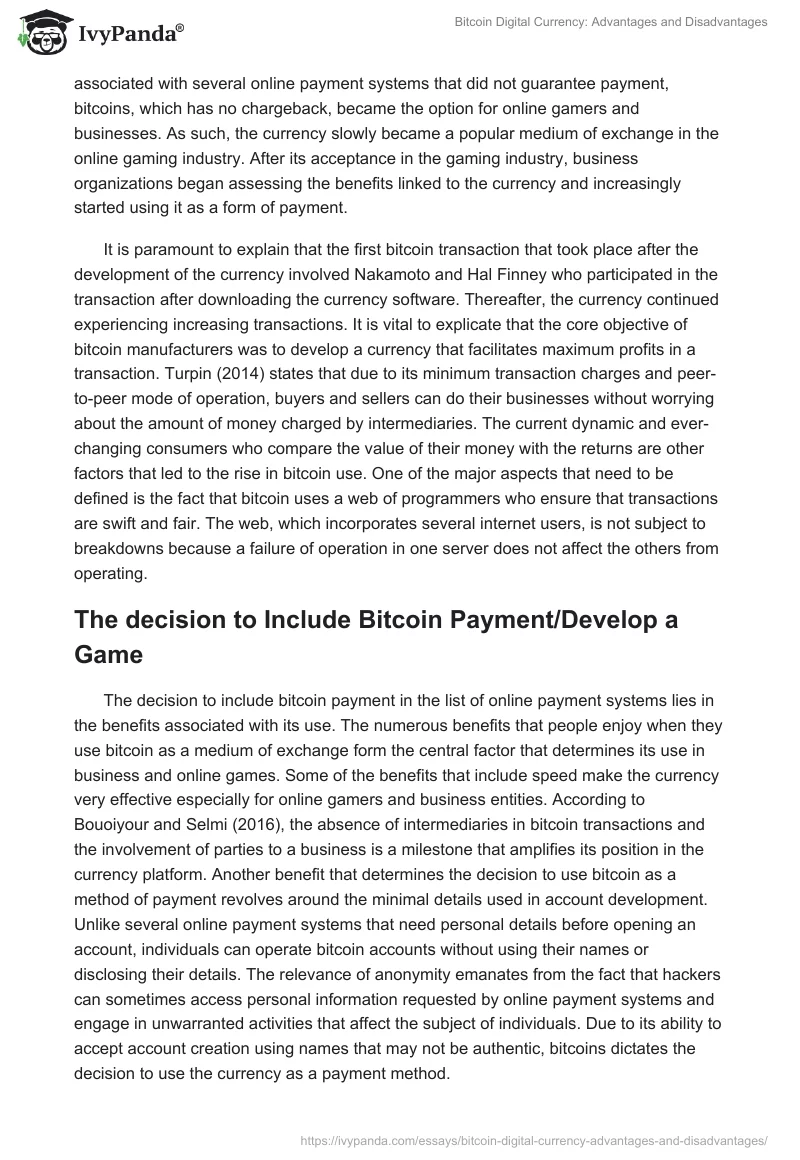 IvyPanda®

Bitcoin Digital Currency: Advantages and Disadvantages

associated with several online payment systems that did not guarantee payment, bitcoins, which has no chargeback, became the option for online gamers and businesses. As such, the currency slowly became a popular medium of exchange in the online gaming industry. After its acceptance in the gaming industry, business organizations began assessing the benefits linked to the currency and increasingly started using it as a form of payment.

It is paramount to explain that the first bitcoin transaction that took place after the development of the currency involved Nakamoto and Hal Finney who participated in the transaction after downloading the currency software. Thereafter, the currency continued experiencing increasing transactions. It is vital to explicate that the core objective of bitcoin manufacturers was to develop a currency that facilitates maximum profits in a transaction. Turpin (2014) states that due to its minimum transaction charges and peer-to-peer mode of operation, buyers and sellers can do their businesses without worrying about the amount of money charged by intermediaries. The current dynamic and ever-changing consumers who compare the value of their money with the returns are other factors that led to the rise in bitcoin use. One of the major aspects that need to be defined is the fact that bitcoin uses a web of programmers who ensure that transactions are swift and fair. The web, which incorporates several internet users, is not subject to breakdowns because a failure of operation in one server does not affect the others from operating.

The decision to Include Bitcoin Payment/Develop a Game

The decision to include bitcoin payment in the list of online payment systems lies in the benefits associated with its use. The numerous benefits that people enjoy when they use bitcoin as a medium of exchange form the central factor that determines its use in business and online games. Some of the benefits that include speed make the currency very effective especially for online gamers and business entities. According to Bouoiyour and Selmi (2016), the absence of intermediaries in bitcoin transactions and the involvement of parties to a business is a milestone that amplifies its position in the currency platform. Another benefit that determines the decision to use bitcoin as a method of payment revolves around the minimal details used in account development. Unlike several online payment systems that need personal details before opening an account, individuals can operate bitcoin accounts without using their names or disclosing their details. The relevance of anonymity emanates from the fact that hackers can sometimes access personal information requested by online payment systems and engage in unwarranted activities that affect the subject of individuals. Due to its ability to accept account creation using names that may not be authentic, bitcoins dictates the decision to use the currency as a payment method.

https://ivypanda.com/essays/bitcoin-digital-currency-advantages-and-disadvantages/